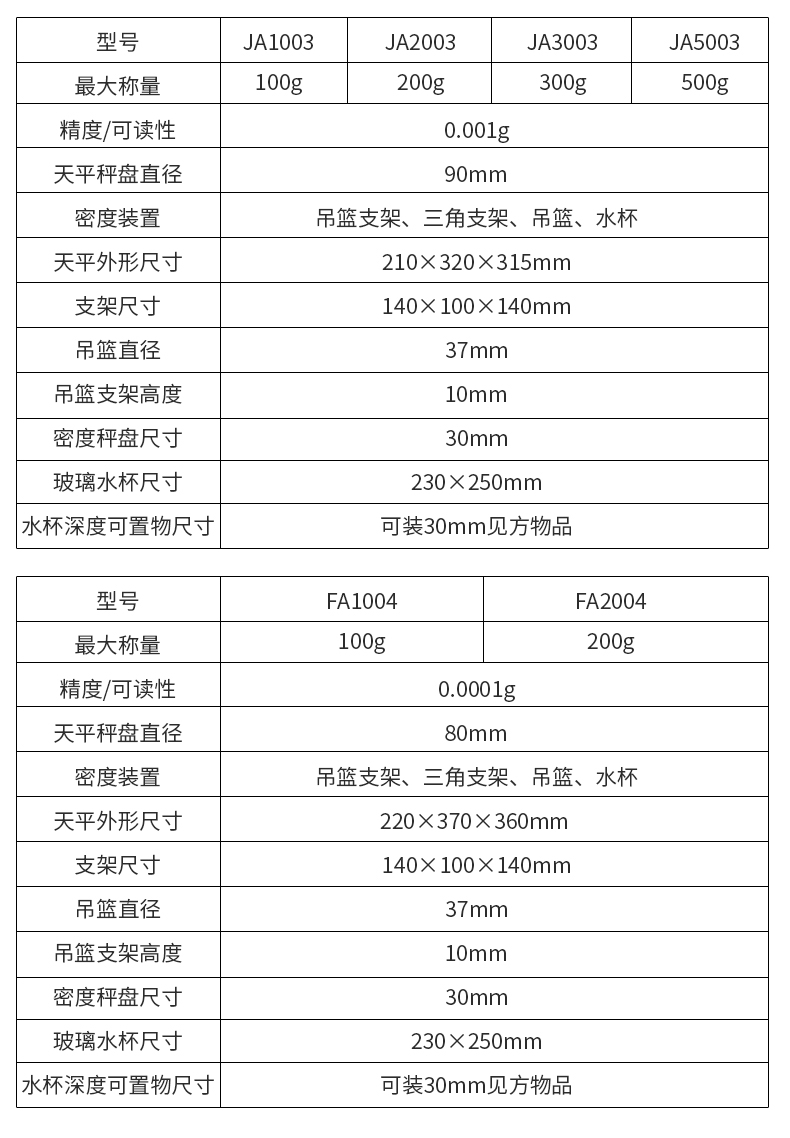 | 型号 | JA1003 | JA2003 | JA3003 | JA5003 |
|---|---|---|---|---|
| 最大称量 | 100g | 200g | 300g | 500g |
| 精度/可读性 | 0.001g | | | |
| 天平秤盘直径 | 90mm | | | |
| 密度装置 | 吊篮支架、三角支架、吊篮、水杯 | | | |
| 天平外形尺寸 | 210×320×315mm | | | |
| 支架尺寸 | 140×100×140mm | | | |
| 吊篮直径 | 37mm | | | |
| 吊篮支架高度 | 10mm | | | |
| 密度秤盘尺寸 | 30mm | | | |
| 玻璃水杯尺寸 | 230×250mm | | | |
| 水杯深度可置物尺寸 | 可装30mm见方物品 | | | |

| 型号 | FA1004 | FA2004 |
|---|---|---|
| 最大称量 | 100g | 200g |
| 精度/可读性 | 0.0001g | |
| 天平秤盘直径 | 80mm | |
| 密度装置 | 吊篮支架、三角支架、吊篮、水杯 | |
| 天平外形尺寸 | 220×370×360mm | |
| 支架尺寸 | 140×100×140mm | |
| 吊篮直径 | 37mm | |
| 吊篮支架高度 | 10mm | |
| 密度秤盘尺寸 | 30mm | |
| 玻璃水杯尺寸 | 230×250mm | |
| 水杯深度可置物尺寸 | 可装30mm见方物品 | |